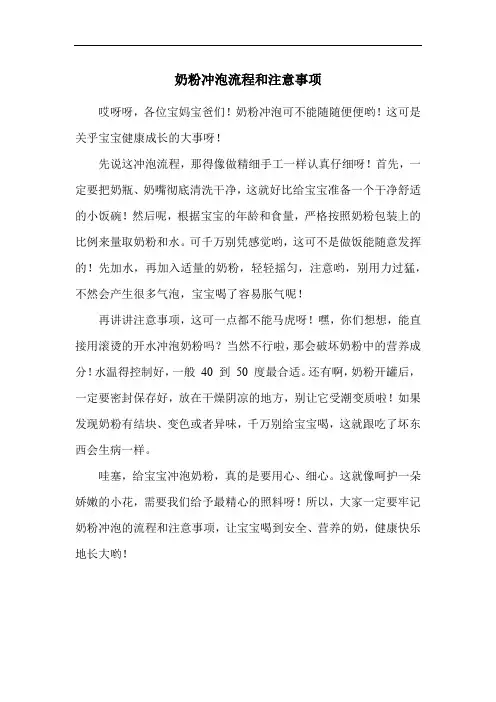 奶粉冲泡流程和注意事项

哎呀呀，各位宝妈宝爸们！奶粉冲泡可不能随随便便哟！这可是关乎宝宝健康成长的大事呀！

先说这冲泡流程，那得像做精细手工一样认真仔细呀！首先，一定要把奶瓶、奶嘴彻底清洗干净，这就好比给宝宝准备一个干净舒适的小饭碗！然后呢，根据宝宝的年龄和食量，严格按照奶粉包装上的比例来量取奶粉和水。可千万别凭感觉哟，这可不是做饭能随意发挥的！先加水，再加入适量的奶粉，轻轻摇匀，注意哟，别用力过猛，不然会产生很多气泡，宝宝喝了容易胀气呢！

再讲讲注意事项，这可一点都不能马虎呀！嘿，你们想想，能直接用滚烫的开水冲泡奶粉吗？当然不行啦，那会破坏奶粉中的营养成分！水温得控制好，一般 40 到 50 度最合适。还有啊，奶粉开罐后，一定要密封保存好，放在干燥阴凉的地方，别让它受潮变质啦！如果发现奶粉有结块、变色或者异味，千万别给宝宝喝，这就跟吃了坏东西会生病一样。

哇塞，给宝宝冲泡奶粉，真的是要用心、细心。这就像呵护一朵娇嫩的小花，需要我们给予最精心的照料呀！所以，大家一定要牢记奶粉冲泡的流程和注意事项，让宝宝喝到安全、营养的奶，健康快乐地长大哟！